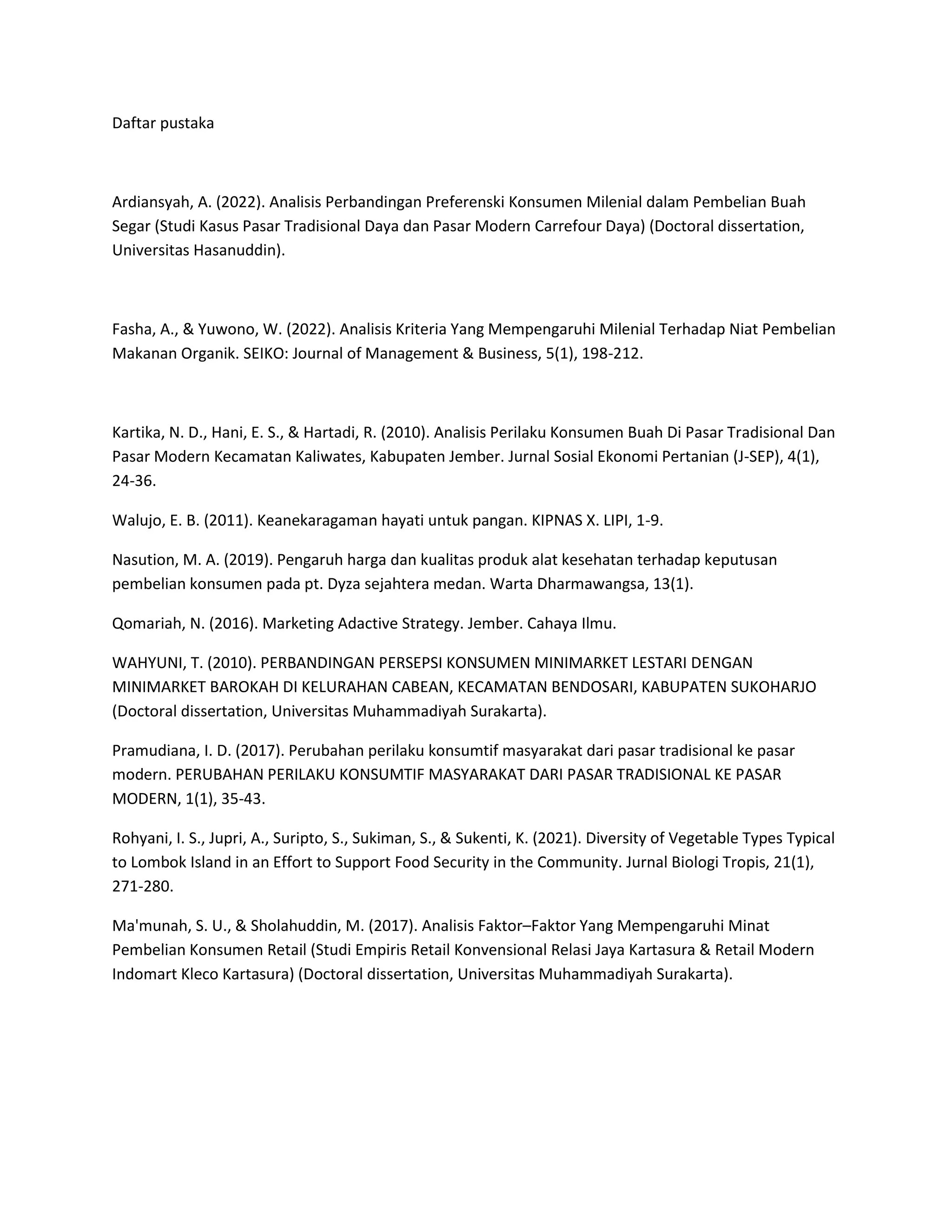 Daftar pustaka

Ardiansyah, A. (2022). Analisis Perbandingan Preferenski Konsumen Milenial dalam Pembelian Buah Segar (Studi Kasus Pasar Tradisional Daya dan Pasar Modern Carrefour Daya) (Doctoral dissertation, Universitas Hasanuddin).

Fasha, A., & Yuwono, W. (2022). Analisis Kriteria Yang Mempengaruhi Milenial Terhadap Niat Pembelian Makanan Organik. SEIKO: Journal of Management & Business, 5(1), 198-212.

Kartika, N. D., Hani, E. S., & Hartadi, R. (2010). Analisis Perilaku Konsumen Buah Di Pasar Tradisional Dan Pasar Modern Kecamatan Kaliwates, Kabupaten Jember. Jurnal Sosial Ekonomi Pertanian (J-SEP), 4(1), 24-36.

Walujo, E. B. (2011). Keanekaragaman hayati untuk pangan. KIPNAS X. LIPI, 1-9.

Nasution, M. A. (2019). Pengaruh harga dan kualitas produk alat kesehatan terhadap keputusan pembelian konsumen pada pt. Dyza sejahtera medan. Warta Dharmawangsa, 13(1).

Qomariah, N. (2016). Marketing Adactive Strategy. Jember. Cahaya Ilmu.

WAHYUNI, T. (2010). PERBANDINGAN PERSEPSI KONSUMEN MINIMARKET LESTARI DENGAN MINIMARKET BAROKAH DI KELURAHAN CABEAN, KECAMATAN BENDOSARI, KABUPATEN SUKOHARJO (Doctoral dissertation, Universitas Muhammadiyah Surakarta).

Pramudiana, I. D. (2017). Perubahan perilaku konsumtif masyarakat dari pasar tradisional ke pasar modern. PERUBAHAN PERILAKU KONSUMTIF MASYARAKAT DARI PASAR TRADISIONAL KE PASAR MODERN, 1(1), 35-43.

Rohyani, I. S., Jupri, A., Suripto, S., Sukiman, S., & Sukenti, K. (2021). Diversity of Vegetable Types Typical to Lombok Island in an Effort to Support Food Security in the Community. Jurnal Biologi Tropis, 21(1), 271-280.

Ma'munah, S. U., & Sholahuddin, M. (2017). Analisis Faktor–Faktor Yang Mempengaruhi Minat Pembelian Konsumen Retail (Studi Empiris Retail Konvensional Relasi Jaya Kartasura & Retail Modern Indomart Kleco Kartasura) (Doctoral dissertation, Universitas Muhammadiyah Surakarta).